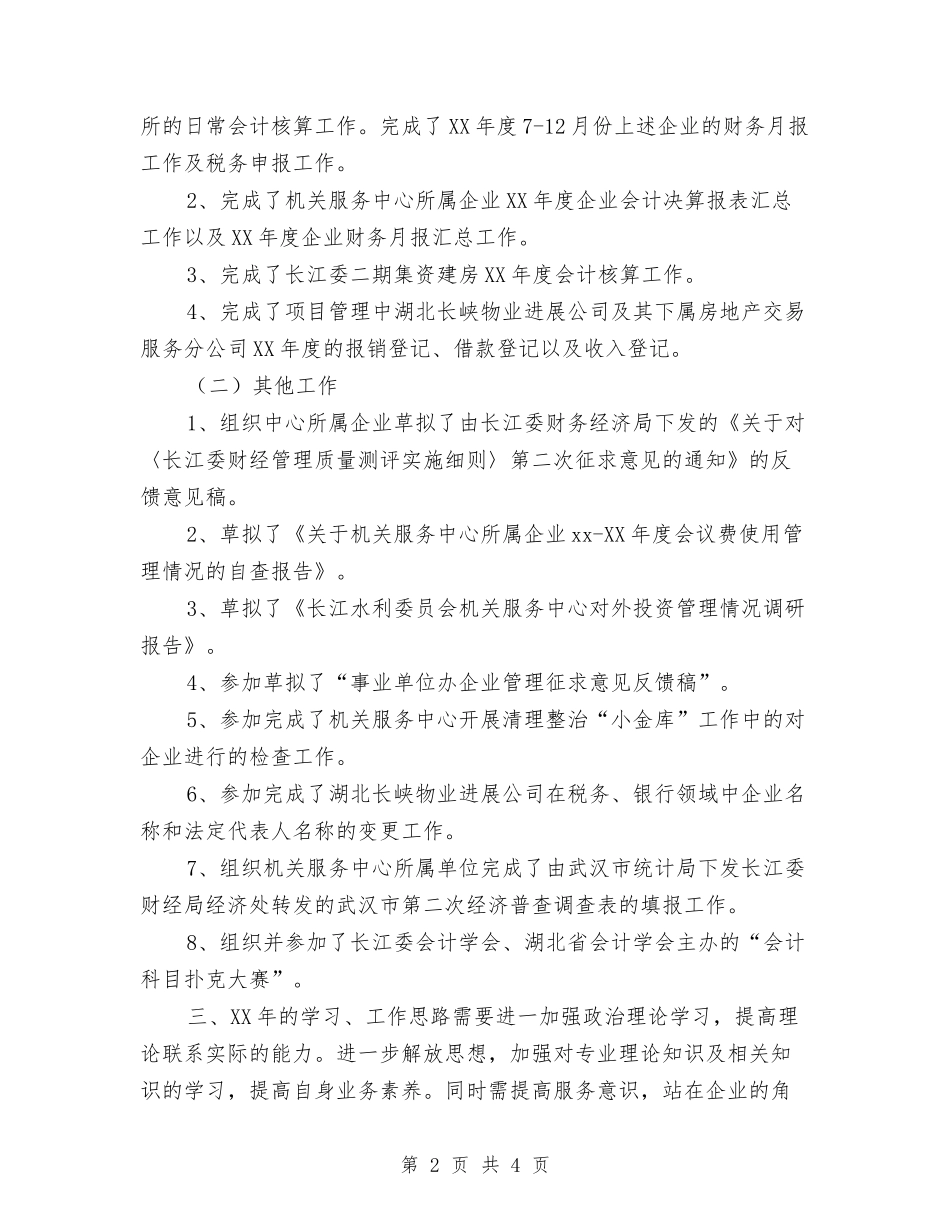 所的日常会计核算工作。完成了XX年度7-12月份上述企业的财务月报工作及税务申报工作。

2、完成了机关服务中心所属企业XX年度企业会计决算报表汇总工作以及XX年度企业财务月报汇总工作。

3、完成了长江委二期集资建房XX年度会计核算工作。

4、完成了项目管理中湖北长峡物业进展公司及其下属房地产交易服务分公司XX年度的报销登记、借款登记以及收入登记。

（二）其他工作

1、组织中心所属企业草拟了由长江委财务经济局下发的《关于对〈长江委财经管理质量测评实施细则〉第二次征求意见的通知》的反馈意见稿。

2、草拟了《关于机关服务中心所属企业xx-XX年度会议费使用管理情况的自查报告》。

3、草拟了《长江水利委员会机关服务中心对外投资管理情况调研报告》。

4、参加草拟了“事业单位办企业管理征求意见反馈稿”。

5、参加完成了机关服务中心开展清理整治“小金库”工作中的对企业进行的检查工作。

6、参加完成了湖北长峡物业进展公司在税务、银行领域中企业名称和法定代表人名称的变更工作。

7、组织机关服务中心所属单位完成了由武汉市统计局下发长江委财经局经济处转发的武汉市第二次经济普查调查表的填报工作。

8、组织并参加了长江委会计学会、湖北省会计学会主办的“会计科目扑克大赛”。

三、XX年的学习、工作思路需要进一加强政治理论学习，提高理论联系实际的能力。进一步解放思想，加强对专业理论知识及相关知识的学习，提高自身业务素养。同时需提高服务意识，站在企业的角

第 2 页 共 4 页